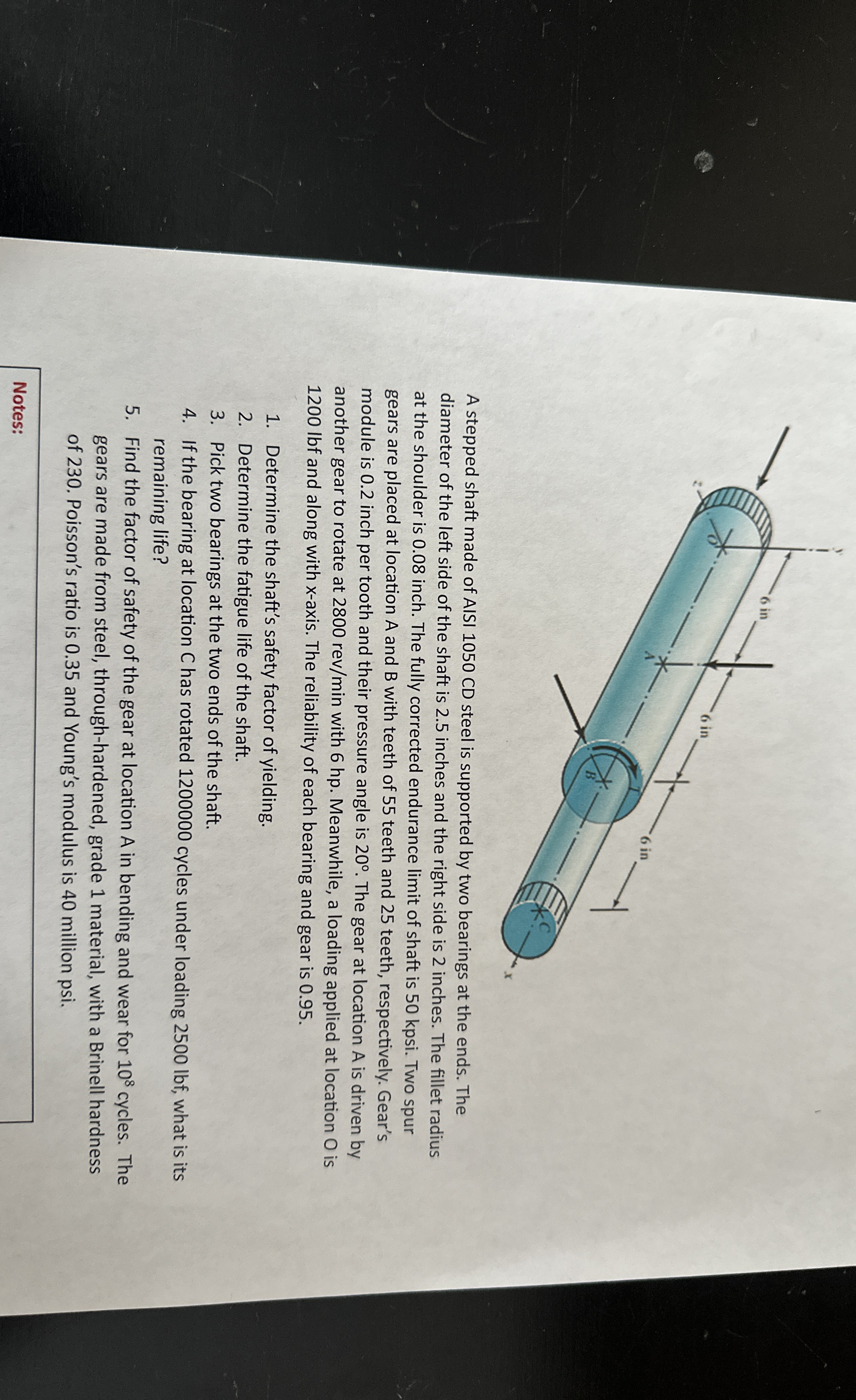 y

6 in

6 in

6 in

z

O

A

B

C

x

A stepped shaft made of AISI 1050 CD steel is supported by two bearings at the ends. The diameter of the left side of the shaft is 2.5 inches and the right side is 2 inches. The fillet radius at the shoulder is 0.08 inch. The fully corrected endurance limit of shaft is 50 kpsi. Two spur gears are placed at location A and B with teeth of 55 teeth and 25 teeth, respectively. Gear's module is 0.2 inch per tooth and their pressure angle is 20°. The gear at location A is driven by another gear to rotate at 2800 rev/min with 6 hp. Meanwhile, a loading applied at location O is 1200 lbf and along with x-axis. The reliability of each bearing and gear is 0.95.

1. Determine the shaft's safety factor of yielding.
2. Determine the fatigue life of the shaft.
3. Pick two bearings at the two ends of the shaft.
4. If the bearing at location C has rotated 1200000 cycles under loading 2500 lbf, what is its remaining life?
5. Find the factor of safety of the gear at location A in bending and wear for $10^8$ cycles. The gears are made from steel, through-hardened, grade 1 material, with a Brinell hardness of 230. Poisson's ratio is 0.35 and Young's modulus is 40 million psi.

Notes: